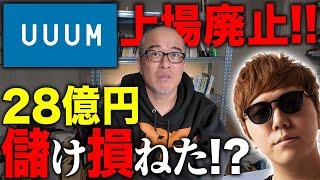 UUUM

上場廃止!!

28億円
儲け損ねた!?